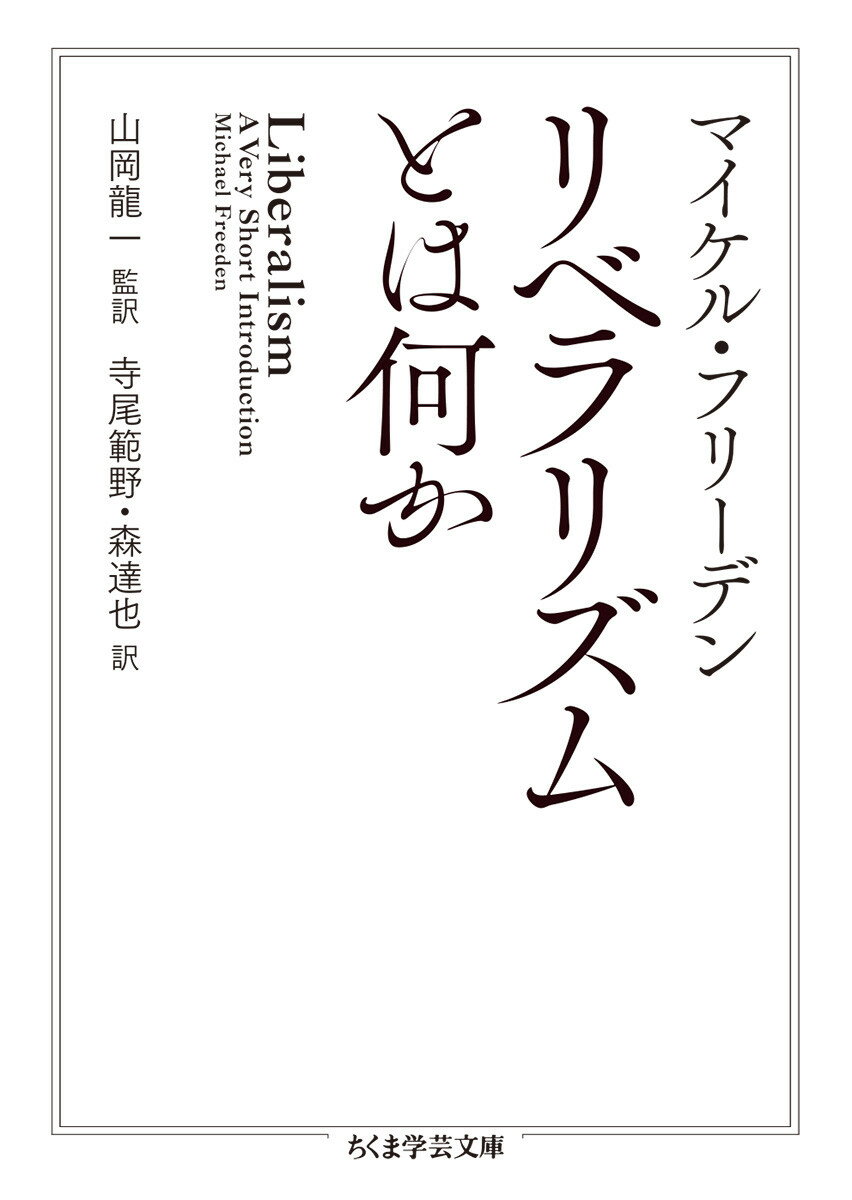 マイケル・フリーデン

リベラリズムとは何か

Liberalism
A Very Short Introduction
Michael Freeden

山岡龍一 監訳
寺尾範野・森達也 訳

ちくま学芸文庫